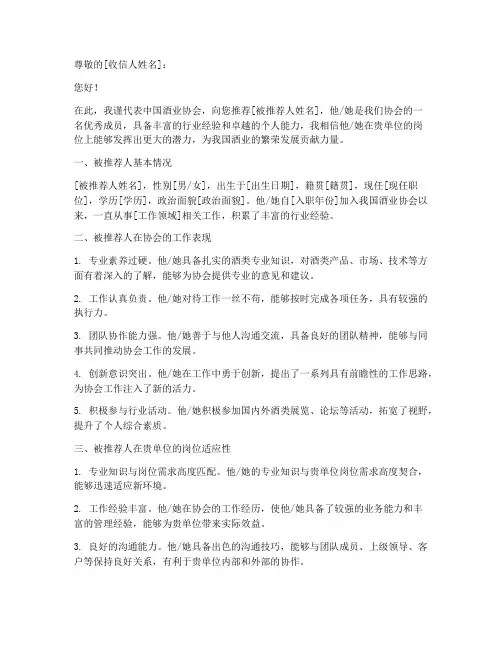 尊敬的[收信人姓名]：

您好！

在此，我谨代表中国酒业协会，向您推荐[被推荐人姓名]，他/她是我们协会的一名优秀成员，具备丰富的行业经验和卓越的个人能力，我相信他/她在贵单位的岗位上能够发挥出更大的潜力，为我国酒业的繁荣发展贡献力量。

一、被推荐人基本情况

[被推荐人姓名]，性别[男/女]，出生于[出生日期]，籍贯[籍贯]，现任[现任职位]，学历[学历]，政治面貌[政治面貌]。他/她自[入职年份]加入我国酒业协会以来，一直从事[工作领域]相关工作，积累了丰富的行业经验。

二、被推荐人在协会的工作表现

1. 专业素养过硬。他/她具备扎实的酒类专业知识，对酒类产品、市场、技术等方面有着深入的了解，能够为协会提供专业的意见和建议。

2. 工作认真负责。他/她对待工作一丝不苟，能够按时完成各项任务，具有较强的执行力。

3. 团队协作能力强。他/她善于与他人沟通交流，具备良好的团队精神，能够与同事共同推动协会工作的发展。

4. 创新意识突出。他/她在工作中勇于创新，提出了一系列具有前瞻性的工作思路，为协会工作注入了新的活力。

5. 积极参与行业活动。他/她积极参加国内外酒类展览、论坛等活动，拓宽了视野，提升了个人综合素质。

三、被推荐人在贵单位的岗位适应性

1. 专业知识与岗位需求高度匹配。他/她的专业知识与贵单位岗位需求高度契合，能够迅速适应新环境。

2. 工作经验丰富。他/她在协会的工作经历，使他/她具备了较强的业务能力和丰富的管理经验，能够为贵单位带来实际效益。

3. 良好的沟通能力。他/她具备出色的沟通技巧，能够与团队成员、上级领导、客户等保持良好关系，有利于贵单位内部和外部的协作。